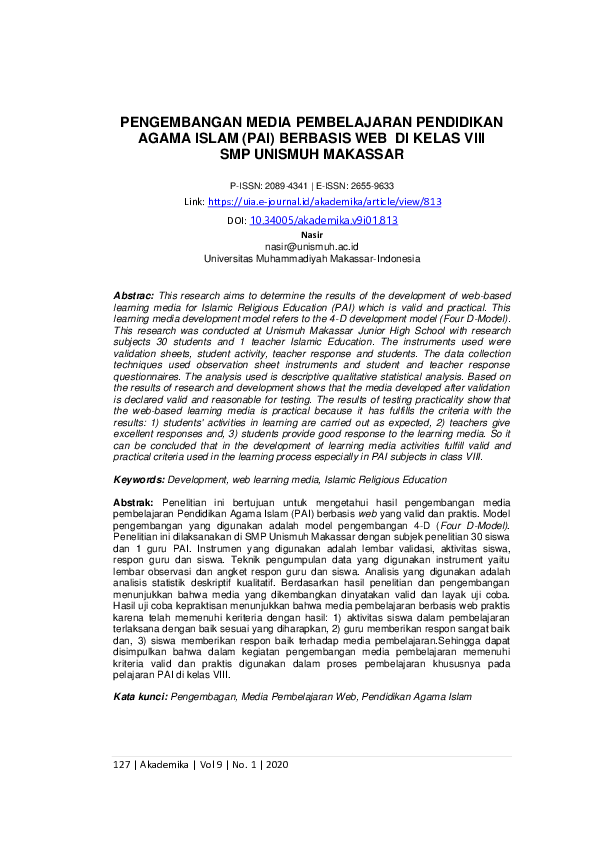 PENGEMBANGAN MEDIA PEMBELAJARAN PENDIDIKAN AGAMA ISLAM (PAI) BERBASIS WEB DI KELAS VIII SMP UNISMUH MAKASSAR

P-ISSN: 2089-4341 | E-ISSN: 2655-9633

Link: https://uia.e-journal.id/akademika/article/view/813

DOI: 10.34005/akademika.v9i01.813

Nasir
nasir@unismuh.ac.id
Universitas Muhammadiyah Makassar-Indonesia

Abstrac: This research aims to determine the results of the development of web-based learning media for Islamic Religious Education (PAI) which is valid and practical. This learning media development model refers to the 4-D development model (Four D-Model). This research was conducted at Unismuh Makassar Junior High School with research subjects 30 students and 1 teacher Islamic Education. The instruments used were validation sheets, student activity, teacher response and students. The data collection techniques used observation sheet instruments and student and teacher response questionnaires. The analysis used is descriptive qualitative statistical analysis. Based on the results of research and development shows that the media developed after validation is declared valid and reasonable for testing. The results of testing practicality show that the web-based learning media is practical because it has fulfills the criteria with the results: 1) students' activities in learning are carried out as expected, 2) teachers give excellent responses and, 3) students provide good response to the learning media. So it can be concluded that in the development of learning media activities fulfill valid and practical criteria used in the learning process especially in PAI subjects in class VIII.

Keywords: Development, web learning media, Islamic Religious Education

Abstrak: Penelitian ini bertujuan untuk mengetahui hasil pengembangan media pembelajaran Pendidikan Agama Islam (PAI) berbasis web yang valid dan praktis. Model pengembangan yang digunakan adalah model pengembangan 4-D (Four D-Model). Penelitian ini dilaksanakan di SMP Unismuh Makassar dengan subjek penelitian 30 siswa dan 1 guru PAI. Instrumen yang digunakan adalah lembar validasi, aktivitas siswa, respon guru dan siswa. Teknik pengumpulan data yang digunakan instrument yaitu lembar observasi dan angket respon guru dan siswa. Analisis yang digunakan adalah analisis statistik deskriptif kualitatif. Berdasarkan hasil penelitian dan pengembangan menunjukkan bahwa media yang dikembangkan dinyatakan valid dan layak uji coba. Hasil uji coba kepraktisan menunjukkan bahwa media pembelajaran berbasis web praktis karena telah memenuhi keriteria dengan hasil: 1) aktivitas siswa dalam pembelajaran terlaksana dengan baik sesuai yang diharapkan, 2) guru memberikan respon sangat baik dan, 3) siswa memberikan respon baik terhadap media pembelajaran.Sehingga dapat disimpulkan bahwa dalam kegiatan pengembangan media pembelajaran memenuhi kriteria valid dan praktis digunakan dalam proses pembelajaran khususnya pada pelajaran PAI di kelas VIII.

Kata kunci: Pengembagan, Media Pembelajaran Web, Pendidikan Agama Islam

127 | Akademika | Vol 9 | No. 1 | 2020